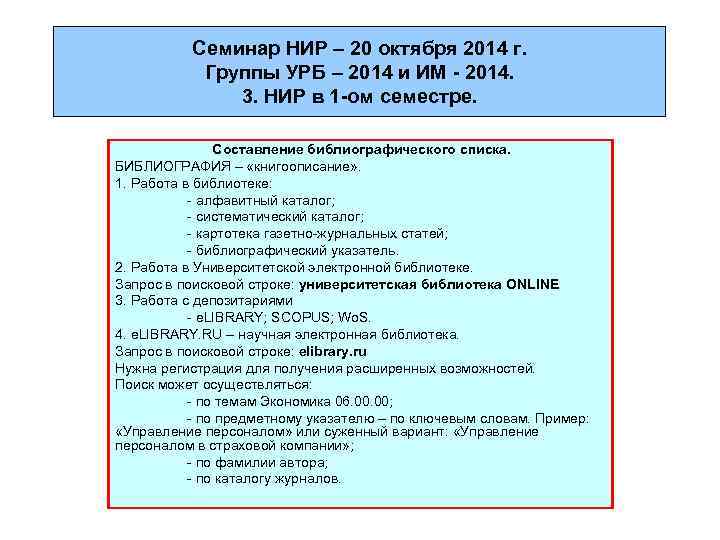 Семинар НИР – 20 октября 2014 г.
Группы УРБ – 2014 и ИМ - 2014.
3. НИР в 1-ом семестре.

Составление библиографического списка.
БИБЛИОГРАФИЯ – «книгоописание».
1. Работа в библиотеке:
- алфавитный каталог;
- систематический каталог;
- картотека газетно-журнальных статей;
- библиографический указатель.
2. Работа в Университетской электронной библиотеке.
Запрос в поисковой строке: университетская библиотека ONLINE
3. Работа с депозитариями
- eLIBRARY; SCOPUS; WoS.
4. eLIBRARY.RU – научная электронная библиотека.
Запрос в поисковой строке: elibrary.ru
Нужна регистрация для получения расширенных возможностей.
Поиск может осуществляться:
- по темам Экономика 06.00.00;
- по предметному указателю – по ключевым словам. Пример: «Управление персоналом» или суженный вариант: «Управление персоналом в страховой компании»;
- по фамилии автора;
- по каталогу журналов.